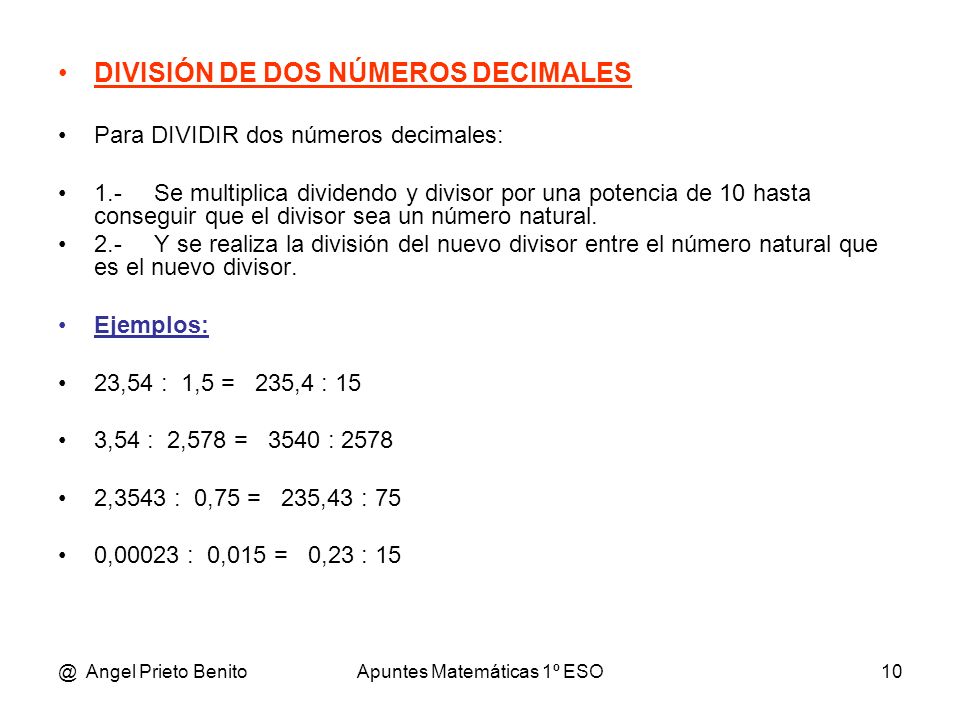 • DIVISIÓN DE DOS NÚMEROS DECIMALES

• Para DIVIDIR dos números decimales:

• 1.- Se multiplica dividendo y divisor por una potencia de 10 hasta conseguir que el divisor sea un número natural.
• 2.- Y se realiza la división del nuevo divisor entre el número natural que es el nuevo divisor.

• Ejemplos:

• 23,54 : 1,5 = 235,4 : 15

• 3,54 : 2,578 = 3540 : 2578

• 2,3543 : 0,75 = 235,43 : 75

• 0,00023 : 0,015 = 0,23 : 15

@ Angel Prieto Benito Apuntes Matemáticas 1º ESO 10